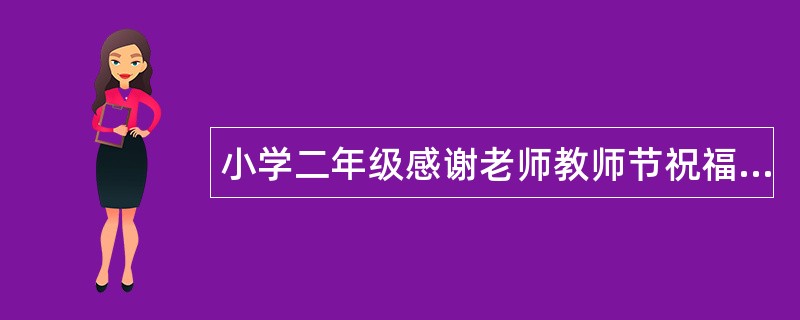 小学二年级感谢老师教师节祝福...